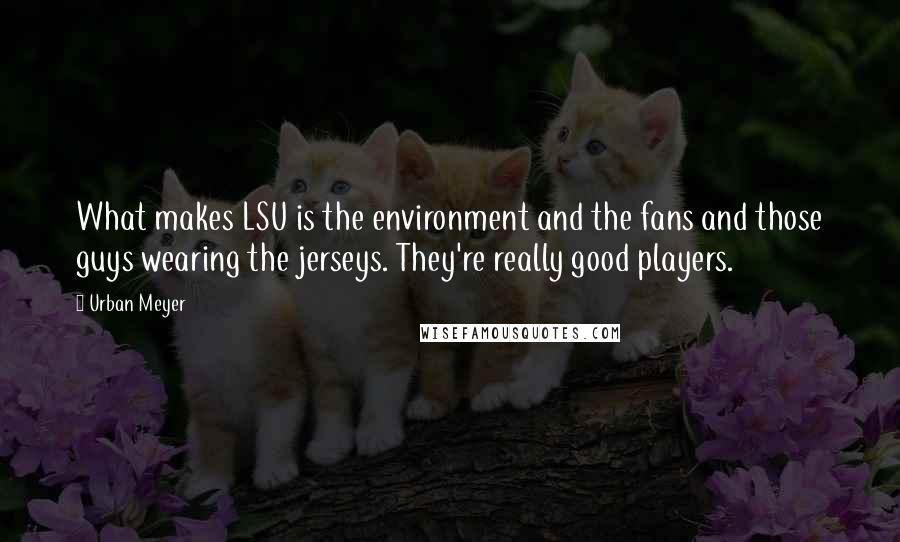 What makes LSU is the environment and the fans and those guys wearing the jerseys. They're really good players.

Urban Meyer

WISEFAMOUSQUOTES.COM